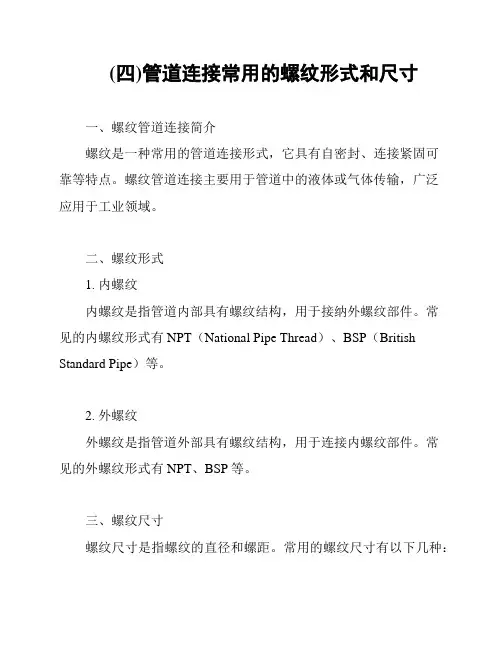 (四)管道连接常用的螺纹形式和尺寸

一、螺纹管道连接简介

螺纹是一种常用的管道连接形式，它具有自密封、连接紧固可靠等特点。螺纹管道连接主要用于管道中的液体或气体传输，广泛应用于工业领域。

二、螺纹形式

1. 内螺纹

内螺纹是指管道内部具有螺纹结构，用于接纳外螺纹部件。常见的内螺纹形式有 NPT（National Pipe Thread）、BSP（British Standard Pipe）等。

2. 外螺纹

外螺纹是指管道外部具有螺纹结构，用于连接内螺纹部件。常见的外螺纹形式有 NPT、BSP 等。

三、螺纹尺寸

螺纹尺寸是指螺纹的直径和螺距。常用的螺纹尺寸有以下几种：